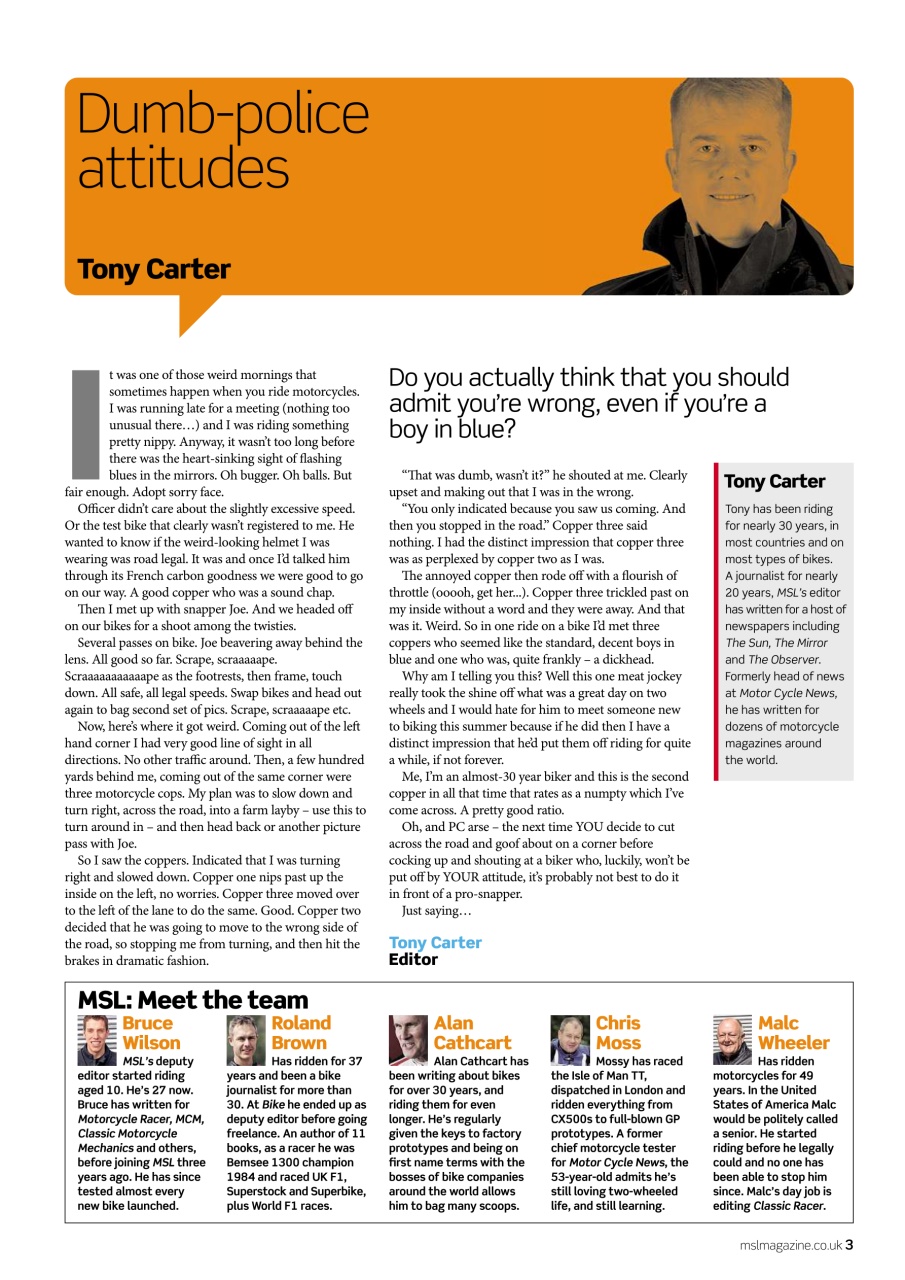 Dumb-police attitudes

Tony Carter

It was one of those weird mornings that sometimes happen when you ride motorcycles. I was running late for a meeting (nothing too unusual there…) and I was riding something pretty nippy. Anyway, it wasn't too long before there was the heart-sinking sight of flashing blues in the mirrors. Oh bugger. Oh balls. But fair enough. Adopt sorry face.

Officer didn't care about the slightly excessive speed. Or the test bike that clearly wasn't registered to me. He wanted to know if the weird-looking helmet I was wearing was road legal. It was and once I'd talked him through its French carbon goodness we were good to go on our way. A good copper who was a sound chap.

Then I met up with snapper Joe. And we headed off on our bikes for a shoot among the twisties.

Several passes on bike. Joe beavering away behind the lens. All good so far. Scrape, scraaaaape. Scraaaaaaaaaaape as the footrests, then frame, touch down. All safe, all legal speeds. Swap bikes and head out again to bag second set of pics. Scrape, scraaaaape etc.

Now, here's where it got weird. Coming out of the left hand corner I had very good line of sight in all directions. No other traffic around. Then, a few hundred yards behind me, coming out of the same corner were three motorcycle cops. My plan was to slow down and turn right, across the road, into a farm layby – use this to turn around in – and then head back or another picture pass with Joe.

So I saw the coppers. Indicated that I was turning right and slowed down. Copper one nips past up the inside on the left, no worries. Copper three moved over to the left of the lane to do the same. Good. Copper two decided that he was going to move to the wrong side of the road, so stopping me from turning, and then hit the brakes in dramatic fashion.

Do you actually think that you should admit you're wrong, even if you're a boy in blue?

"That was dumb, wasn't it?" he shouted at me. Clearly upset and making out that I was in the wrong.

"You only indicated because you saw us coming. And then you stopped in the road." Copper three said nothing. I had the distinct impression that copper three was as perplexed by copper two as I was.

The annoyed copper then rode off with a flourish of throttle (ooooh, get her...). Copper three trickled past on my inside without a word and they were away. And that was it. Weird. So in one ride on a bike I'd met three coppers who seemed like the standard, decent boys in blue and one who was, quite frankly – a dickhead.

Why am I telling you this? Well this one meat jockey really took the shine off what was a great day on two wheels and I would hate for him to meet someone new to biking this summer because if he did then I have a distinct impression that he'd put them off riding for quite a while, if not forever.

Me, I'm an almost-30 year biker and this is the second copper in all that time that rates as a numpty which I've come across. A pretty good ratio.

Oh, and PC arse – the next time YOU decide to cut across the road and goof about on a corner before cocking up and shouting at a biker who, luckily, won't be put off by YOUR attitude, it's probably not best to do it in front of a pro-snapper.

Just saying…

Tony Carter
Editor

Tony Carter
Tony has been riding for nearly 30 years, in most countries and on most types of bikes. A journalist for nearly 20 years, MSL's editor has written for a host of newspapers including The Sun, The Mirror and The Observer. Formerly head of news at Motor Cycle News, he has written for dozens of motorcycle magazines around the world.

MSL: Meet the team

Bruce Wilson
MSL's deputy editor started riding aged 10. He's 27 now. Bruce has written for Motorcycle Racer, MCM, Classic Motorcycle Mechanics and others, before joining MSL three years ago. He has since tested almost every new bike launched.

Roland Brown
Has ridden for 37 years and been a bike journalist for more than 30. At Bike he ended up as deputy editor before going freelance. An author of 11 books, as a racer he was Bemsee 1300 champion 1984 and raced UK F1, Superstock and Superbike, plus World F1 races.

Alan Cathcart
Alan Cathcart has been writing about bikes for over 30 years, and riding them for even longer. He's regularly given the keys to factory prototypes and being on first name terms with the bosses of bike companies around the world allows him to bag many scoops.

Chris Moss
Mossy has raced the Isle of Man TT, dispatched in London and ridden everything from CX500s to full-blown GP prototypes. A former chief motorcycle tester for Motor Cycle News, the 53-year-old admits he's still loving two-wheeled life, and still learning.

Malc Wheeler
Has ridden motorcycles for 49 years. In the United States of America Malc would be politely called a senior. He started riding before he legally could and no one has been able to stop him since. Malc's day job is editing Classic Racer.

mslmagazine.co.uk 3